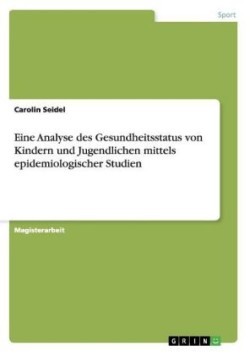 Sport

Carolin Seidel

Eine Analyse des Gesundheitsstatus von Kindern und Jugendlichen mittels epidemiologischer Studien

Magisterarbeit

GRIN